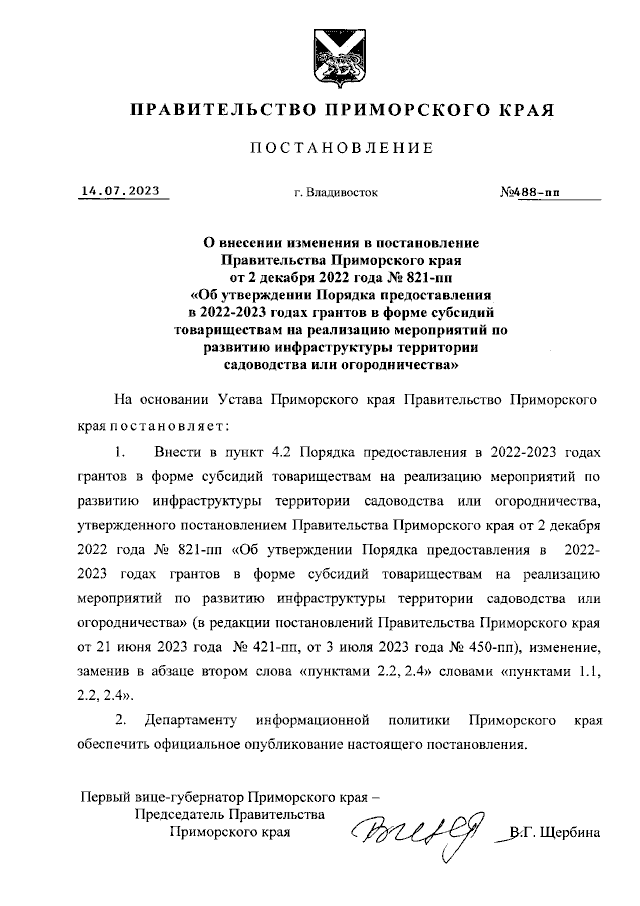 ПРАВИТЕЛЬСТВО ПРИМОРСКОГО КРАЯ

ПОСТАНОВЛЕНИЕ

14.07.2023 г. Владивосток №488-пп

О внесении изменения в постановление Правительства Приморского края от 2 декабря 2022 года № 821-пп «Об утверждении Порядка предоставления в 2022-2023 годах грантов в форме субсидий товариществам на реализацию мероприятий по развитию инфраструктуры территории садоводства или огородничества»

На основании Устава Приморского края Правительство Приморского края постановляет:

1. Внести в пункт 4.2 Порядка предоставления в 2022-2023 годах грантов в форме субсидий товариществам на реализацию мероприятий по развитию инфраструктуры территории садоводства или огородничества, утвержденного постановлением Правительства Приморского края от 2 декабря 2022 года № 821-пп «Об утверждении Порядка предоставления в 2022-2023 годах грантов в форме субсидий товариществам на реализацию мероприятий по развитию инфраструктуры территории садоводства или огородничества» (в редакции постановлений Правительства Приморского края от 21 июня 2023 года № 421-пп, от 3 июля 2023 года № 450-пп), изменение, заменив в абзаце втором слова «пунктами 2.2, 2.4» словами «пунктами 1.1, 2.2, 2.4».

2. Департаменту информационной политики Приморского края обеспечить официальное опубликование настоящего постановления.

Первый вице-губернатор Приморского края – Председатель Правительства Приморского края В.Г. Щербина